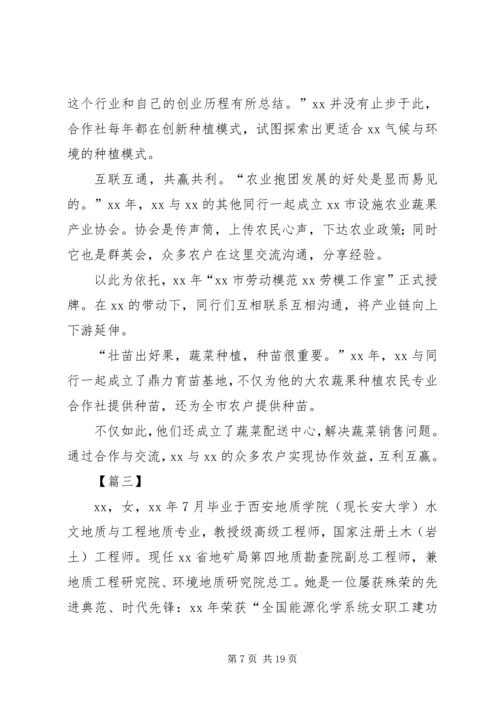 这个行业和自己的创业历程有所总结。”xx 并没有止步于此，合作社每年都在创新种植模式，试图探索出更适合 xx 气候与环境的种植模式。

互联互通，共赢共利。“农业抱团发展的好处是显而易见的。”xx 年，xx 与 xx 的其他同行一起成立 xx 市设施农业蔬果产业协会。协会是传声筒，上传农民心声，下达农业政策；同时它也是群英会，众多农户在这里交流沟通，分享经验。

以此为依托，xx 年“xx 市劳动模范 xx 劳模工作室”正式授牌。在 xx 的带动下，同行们互相联系互相沟通，将产业链向上下游延伸。

“壮苗出好果，蔬菜种植，种苗很重要。”xx 年，xx 与同行一起成立了鼎力育苗基地，不仅为他的大农蔬果种植农民专业合作社提供种苗，还为全市农户提供种苗。

不仅如此，他们还成立了蔬菜配送中心，解决蔬菜销售问题。通过合作与交流，xx 与 xx 的众多农户实现协作效益，互利互赢。

【篇三】

xx，女，xx 年 7 月毕业于西安地质学院（现长安大学）水文地质与工程地质专业，教授级高级工程师，国家注册土木（岩土）工程师。现任 xx 省地矿局第四地质勘查院副总工程师，兼地质工程研究院、环境地质研究院总工。她是一位屡获殊荣的先进典范、时代先锋：xx 年荣获“全国能源化学系统女职工建功

第 7 页 共 19 页